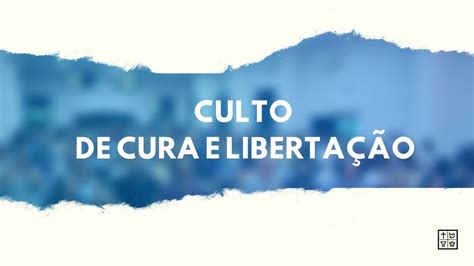 CULTO
DE CURA E LIBERTAÇÃO